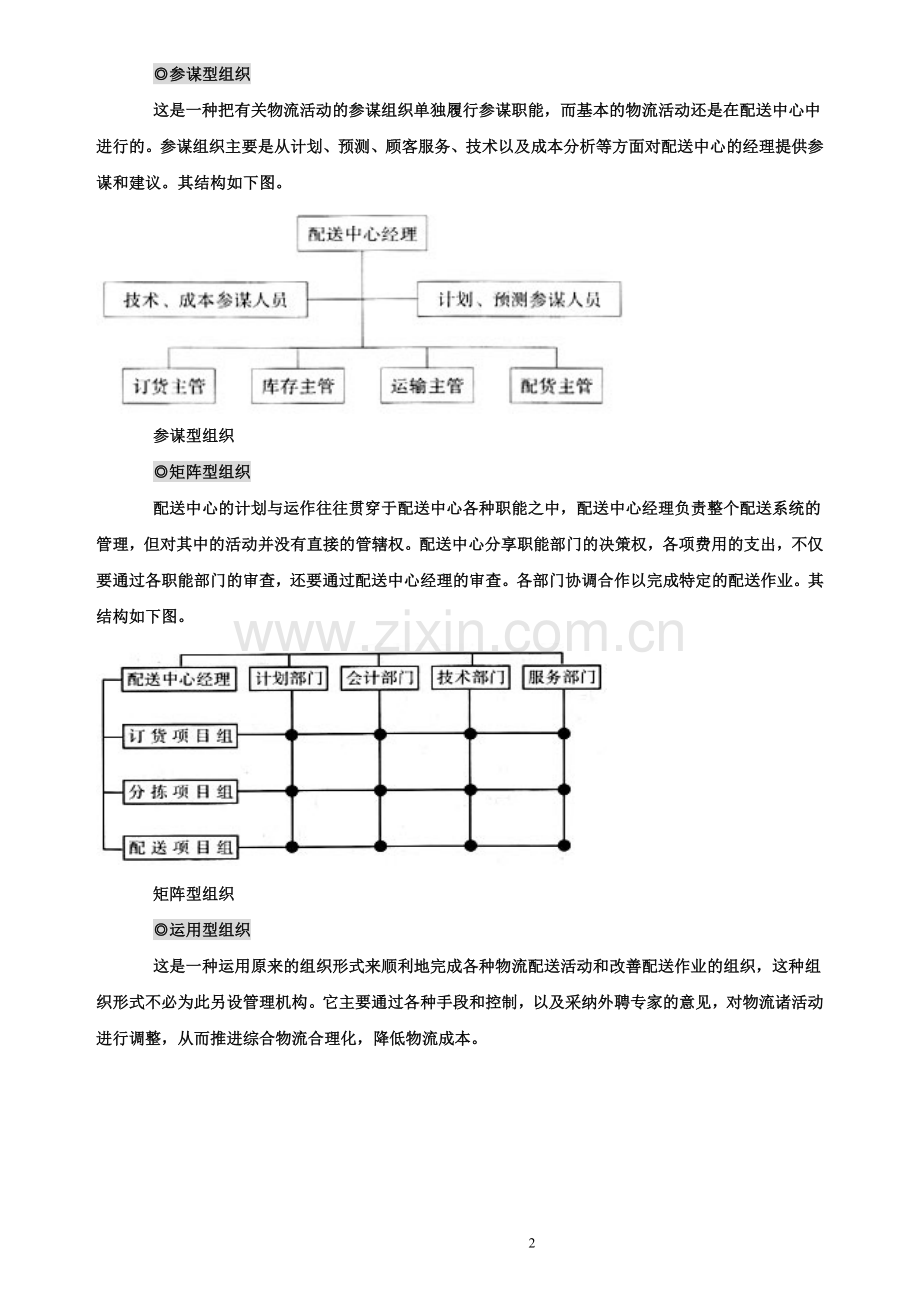 ◎参谋型组织

这是一种把有关物流活动的参谋组织单独履行参谋职能，而基本的物流活动还是在配送中心中进行的。参谋组织主要是从计划、预测、顾客服务、技术以及成本分析等方面对配送中心的经理提供参谋和建议。其结构如下图。

配送中心经理
技术、成本参谋人员
计划、预测参谋人员
订货主管
库存主管
运输主管
配货主管

参谋型组织

◎矩阵型组织

配送中心的计划与运作往往贯穿于配送中心各种职能之中，配送中心经理负责整个配送系统的管理，但对其中的活动并没有直接的管辖权。配送中心分享职能部门的决策权，各项费用的支出，不仅要通过各职能部门的审查，还要通过配送中心经理的审查。各部门协调合作以完成特定的配送作业。其结构如下图。

配送中心经理
计划部门
会计部门
技术部门
服务部门
订货项目组
分拣项目组
配送项目组

矩阵型组织

◎运用型组织

这是一种运用原来的组织形式来顺利地完成各种物流配送活动和改善配送作业的组织，这种组织形式不必为此另设管理机构。它主要通过各种手段和控制，以及采纳外聘专家的意见，对物流诸活动进行调整，从而推进综合物流合理化，降低物流成本。

2

www.zixin.com.cn